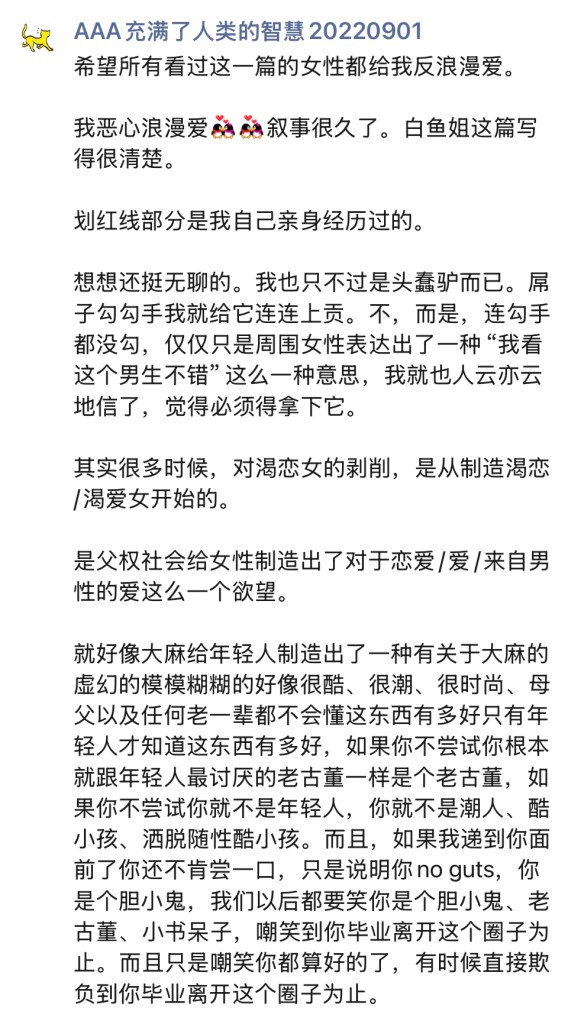 AAA 充满了人类的智慧 20220901
希望所有看过这一篇的女性都给我反浪漫爱。

我恶心浪漫爱💑💑叙事很久了。白鱼姐这篇写得很清楚。

划红线部分是我自己亲身经历过的。

想想还挺无聊的。我也只不过是头蠢驴而已。屌子勾勾手我就给它连连上贡。不，而是，连勾手都没勾，仅仅只是周围女性表达出了一种“我看这个男生不错”这么一种意思，我就也人云亦云地信了，觉得必须得拿下它。

其实很多时候，对渴恋女的剥削，是从制造渴恋/渴爱女开始的。

是父权社会给女性制造出了对于恋爱/爱/来自男性的爱这么一个欲望。

就好像大麻给年轻人制造出了一种有关于大麻的虚幻的模模糊糊的好像很酷、很潮、很时尚、母父以及任何老一辈都不会懂这东西有多好只有年轻人才知道这东西有多好，如果你不尝试你根本就跟年轻人最讨厌的老古董一样是个老古董，如果你不尝试你就不是年轻人，你就不是潮人、酷小孩、洒脱随性酷小孩。而且，如果我递到你面前了你还不肯尝一口，只是说明你 no guts，你是个胆小鬼，我们以后都要笑你是个胆小鬼、老古董、小书呆子，嘲笑到你毕业离开这个圈子为止。而且只是嘲笑你都算好的了，有时候直接欺负到你毕业离开这个圈子为止。